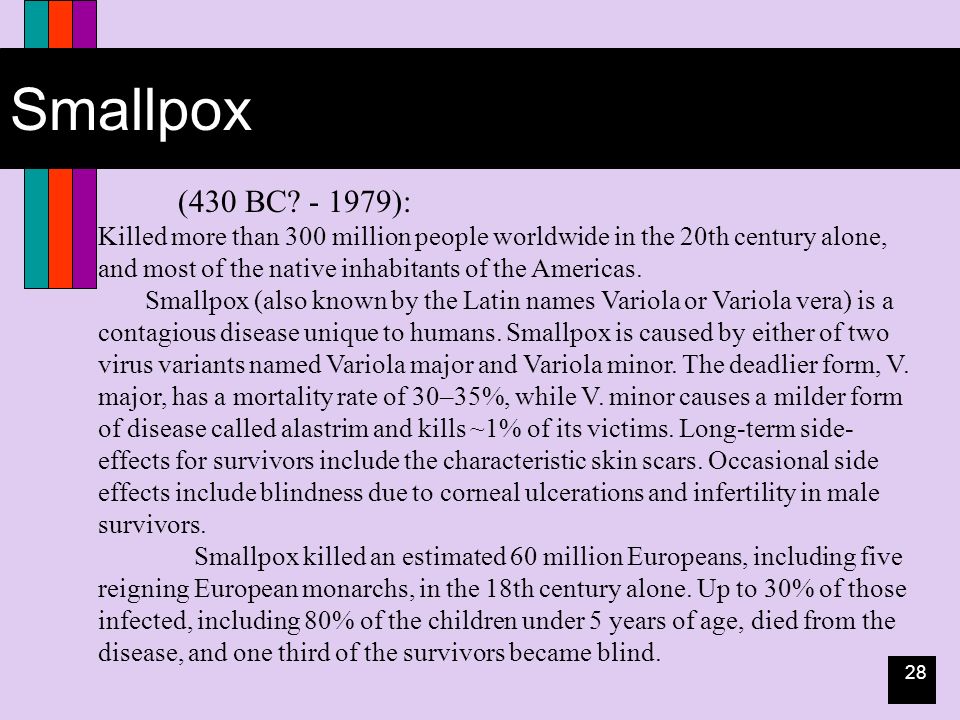 Smallpox

(430 BC? - 1979):
Killed more than 300 million people worldwide in the 20th century alone, and most of the native inhabitants of the Americas.

Smallpox (also known by the Latin names Variola or Variola vera) is a contagious disease unique to humans. Smallpox is caused by either of two virus variants named Variola major and Variola minor. The deadlier form, V. major, has a mortality rate of 30–35%, while V. minor causes a milder form of disease called alastrim and kills ~1% of its victims. Long-term side-effects for survivors include the characteristic skin scars. Occasional side effects include blindness due to corneal ulcerations and infertility in male survivors.

Smallpox killed an estimated 60 million Europeans, including five reigning European monarchs, in the 18th century alone. Up to 30% of those infected, including 80% of the children under 5 years of age, died from the disease, and one third of the survivors became blind.

28